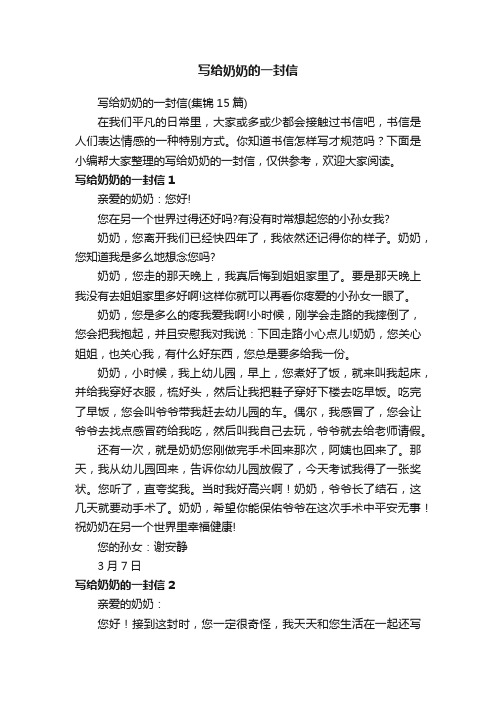 写给奶奶的一封信

写给奶奶的一封信(集锦 15 篇)

在我们平凡的日常里，大家或多或少都会接触过书信吧，书信是人们表达情感的一种特别方式。你知道书信怎样写才规范吗？下面是小编帮大家整理的写给奶奶的一封信，仅供参考，欢迎大家阅读。

写给奶奶的一封信 1

亲爱的奶奶：您好!

您在另一个世界过得还好吗?有没有时常想起您的小孙女我?

奶奶，您离开我们已经快四年了，我依然还记得你的样子。奶奶，您知道我是多么地想念您吗?

奶奶，您走的那天晚上，我真后悔到姐姐家里了。要是那天晚上我没有去姐姐家里多好啊!这样你就可以再看你疼爱的小孙女一眼了。

奶奶，您是多么的疼我爱我啊!小时候，刚学会走路的我摔倒了，您会把我抱起，并且安慰我对我说：下回走路小心点儿!奶奶，您关心姐姐，也关心我，有什么好东西，您总是要多给我一份。

奶奶，小时候，我上幼儿园，早上，您煮好了饭，就来叫我起床，并给我穿好衣服，梳好头，然后让我把鞋子穿好下楼去吃早饭。吃完了早饭，您会叫爷爷带我赶去幼儿园的车。偶尔，我感冒了，您会让爷爷去找点感冒药给我吃，然后叫我自己去玩，爷爷就去给老师请假。

还有一次，就是奶奶您刚做完手术回来那次，阿姨也回来了。那天，我从幼儿园回来，告诉你幼儿园放假了，今天考试我得了一张奖状。您听了，直夸奖我。当时我好高兴啊！奶奶，爷爷长了结石，这几天就要动手术了。奶奶，希望你能保佑爷爷在这次手术中平安无事！祝奶奶在另一个世界里幸福健康!

您的孙女：谢安静

3 月 7 日

写给奶奶的一封信 2

亲爱的奶奶：

您好！接到这封时，您一定很奇怪，我天天和您生活在一起还写